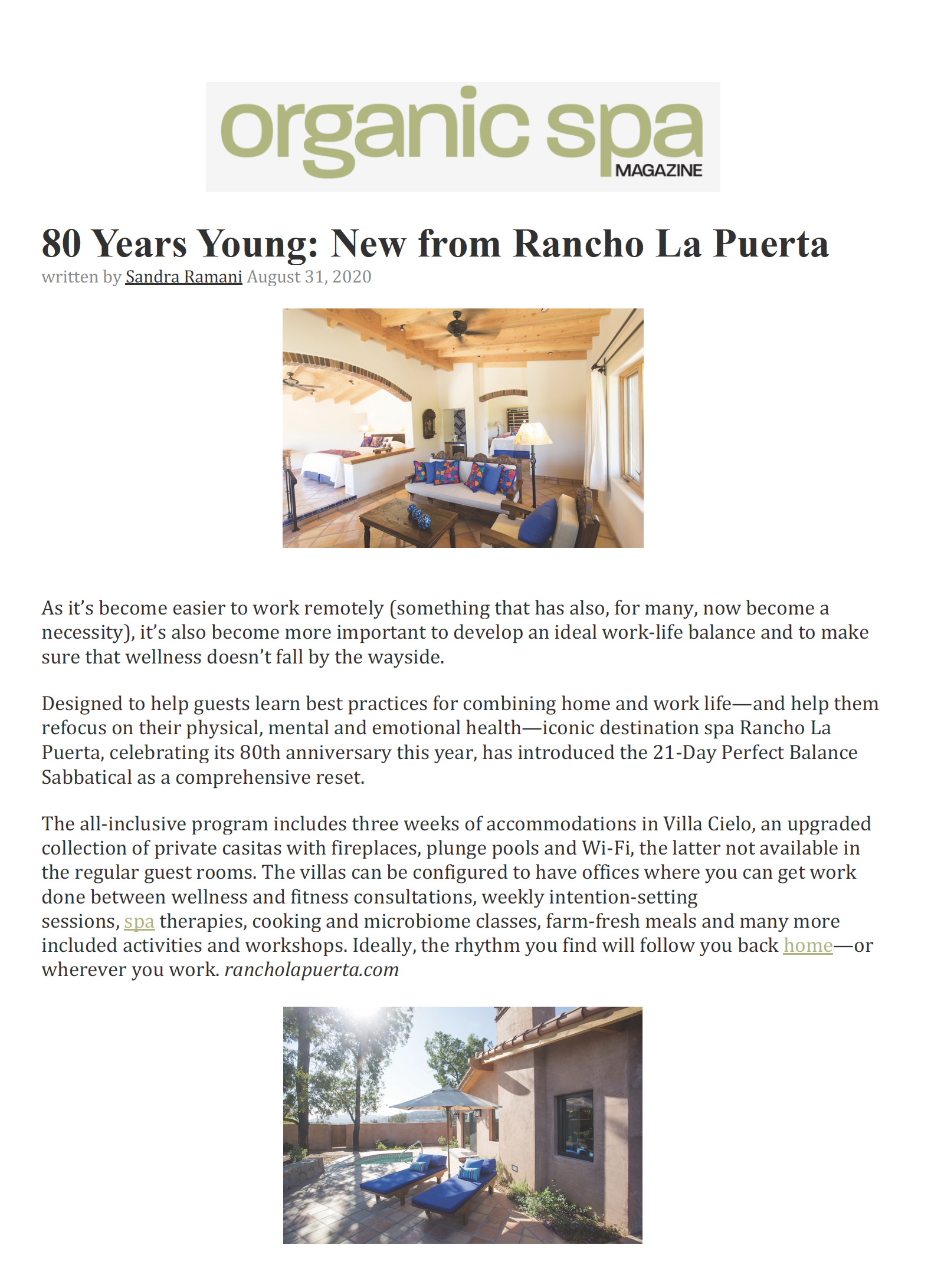 organic spa
MAGAZINE

80 Years Young: New from Rancho La Puerta
written by Sandra Ramani August 31, 2020

As it's become easier to work remotely (something that has also, for many, now become a necessity), it's also become more important to develop an ideal work-life balance and to make sure that wellness doesn't fall by the wayside.

Designed to help guests learn best practices for combining home and work life—and help them refocus on their physical, mental and emotional health—iconic destination spa Rancho La Puerta, celebrating its 80th anniversary this year, has introduced the 21-Day Perfect Balance Sabbatical as a comprehensive reset.

The all-inclusive program includes three weeks of accommodations in Villa Cielo, an upgraded collection of private casitas with fireplaces, plunge pools and Wi-Fi, the latter not available in the regular guest rooms. The villas can be configured to have offices where you can get work done between wellness and fitness consultations, weekly intention-setting sessions, spa therapies, cooking and microbiome classes, farm-fresh meals and many more included activities and workshops. Ideally, the rhythm you find will follow you back home—or wherever you work. rancholapuerta.com